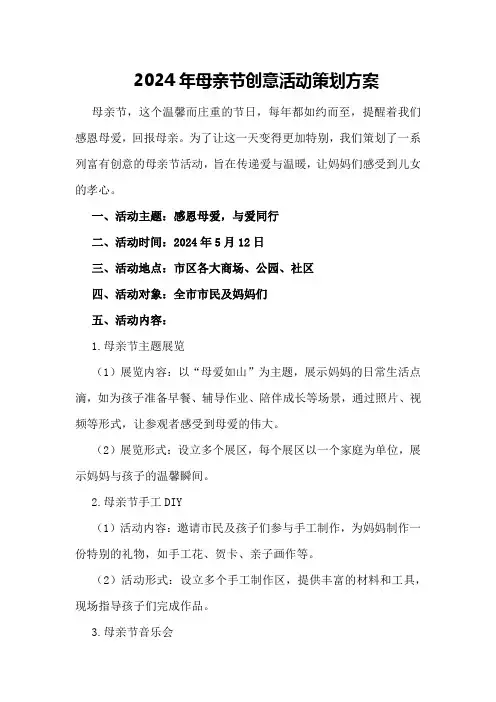 2024年母亲节创意活动策划方案

母亲节，这个温馨而庄重的节日，每年都如约而至，提醒着我们感恩母爱，回报母亲。为了让这一天变得更加特别，我们策划了一系列富有创意的母亲节活动，旨在传递爱与温暖，让妈妈们感受到儿女的孝心。

一、活动主题：感恩母爱，与爱同行

二、活动时间：2024年5月12日

三、活动地点：市区各大商场、公园、社区

四、活动对象：全市市民及妈妈们

五、活动内容：

1.母亲节主题展览

（1）展览内容：以“母爱如山”为主题，展示妈妈的日常生活点滴，如为孩子准备早餐、辅导作业、陪伴成长等场景，通过照片、视频等形式，让参观者感受到母爱的伟大。

（2）展览形式：设立多个展区，每个展区以一个家庭为单位，展示妈妈与孩子的温馨瞬间。

2.母亲节手工DIY

（1）活动内容：邀请市民及孩子们参与手工制作，为妈妈制作一份特别的礼物，如手工花、贺卡、亲子画作等。

（2）活动形式：设立多个手工制作区，提供丰富的材料和工具，现场指导孩子们完成作品。

3.母亲节音乐会